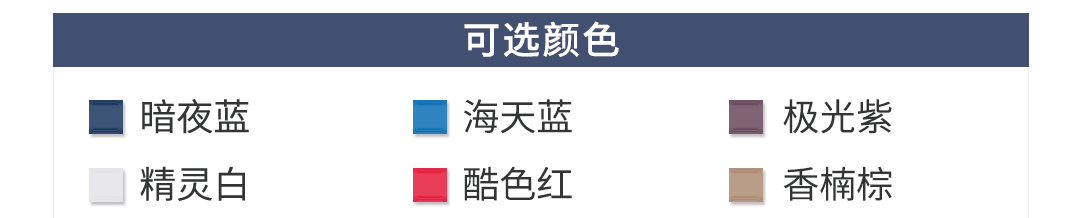 可选颜色

暗夜蓝
海天蓝
极光紫
精灵白
酷色红
香楠棕